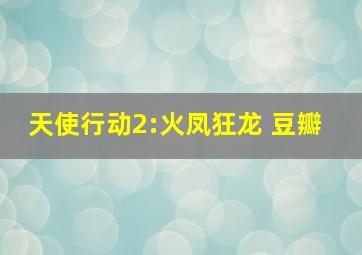 天使行动2:火凤狂龙 豆瓣